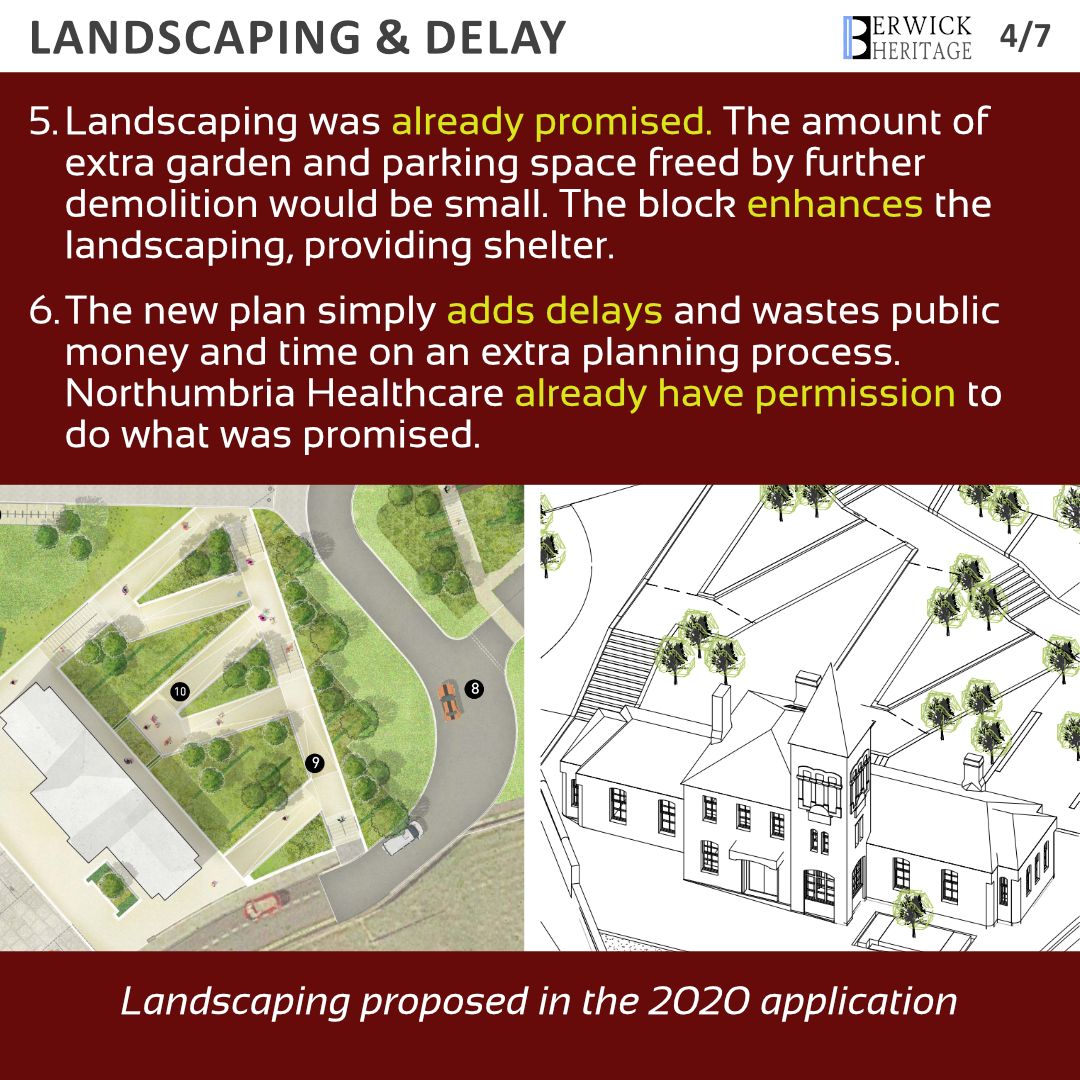 LANDSCAPING & DELAY

BERWICK HERITAGE 4/7

5. Landscaping was already promised. The amount of extra garden and parking space freed by further demolition would be small. The block enhances the landscaping, providing shelter.

6. The new plan simply adds delays and wastes public money and time on an extra planning process. Northumbria Healthcare already have permission to do what was promised.

10

8

9

Landscaping proposed in the 2020 application